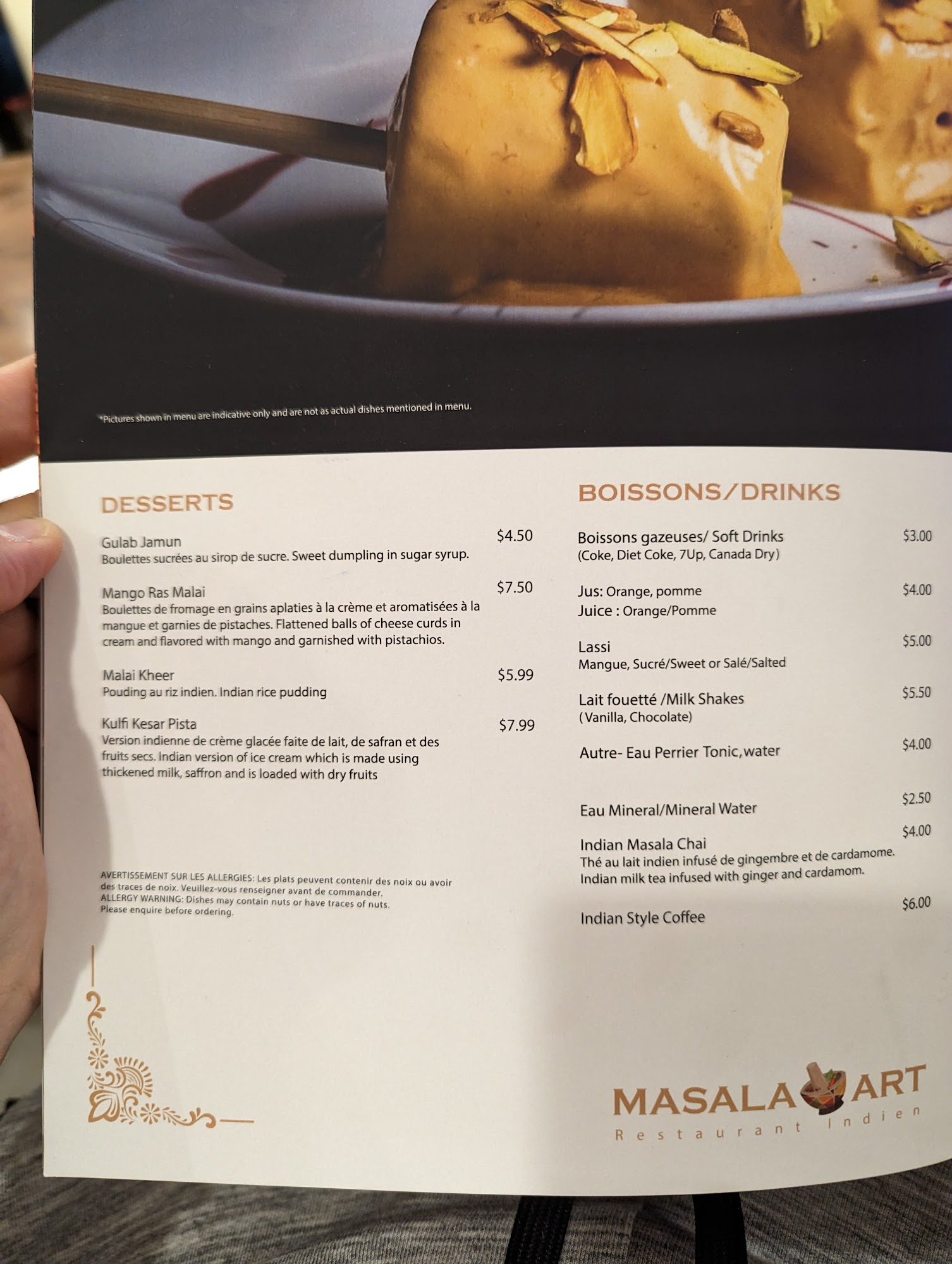 *Pictures shown in menu are indicative only and are not as actual dishes mentioned in menu.

DESSERTS

Gulab Jamun $4.50
Boulettes sucrées au sirop de sucre. Sweet dumpling in sugar syrup.

Mango Ras Malai $7.50
Boulettes de fromage en grains aplaties à la crème et aromatisées à la mangue et garnies de pistaches. Flattened balls of cheese curds in cream and flavored with mango and garnished with pistachios.

Malai Kheer $5.99
Pouding au riz indien. Indian rice pudding

Kulfi Kesar Pista $7.99
Version indienne de crème glacée faite de lait, de safran et des fruits secs. Indian version of ice cream which is made using thickened milk, saffron and is loaded with dry fruits

AVERTISSEMENT SUR LES ALLERGIES: Les plats peuvent contenir des noix ou avoir des traces de noix. Veuillez-vous renseigner avant de commander.
ALLERGY WARNING: Dishes may contain nuts or have traces of nuts.
Please enquire before ordering.

BOISSONS/DRINKS

Boissons gazeuses/ Soft Drinks $3.00
(Coke, Diet Coke, 7Up, Canada Dry)

Jus: Orange, pomme $4.00
Juice : Orange/Pomme

Lassi $5.00
Mangue, Sucré/Sweet or Salé/Salted

Lait fouetté /Milk Shakes $5.50
(Vanilla, Chocolate)

Autre- Eau Perrier Tonic, water $4.00

Eau Mineral/Mineral Water $2.50

Indian Masala Chai $4.00
Thé au lait indien infusé de gingembre et de cardamome.
Indian milk tea infused with ginger and cardamom.

Indian Style Coffee $6.00

MASALA ART
Restaurant Indien